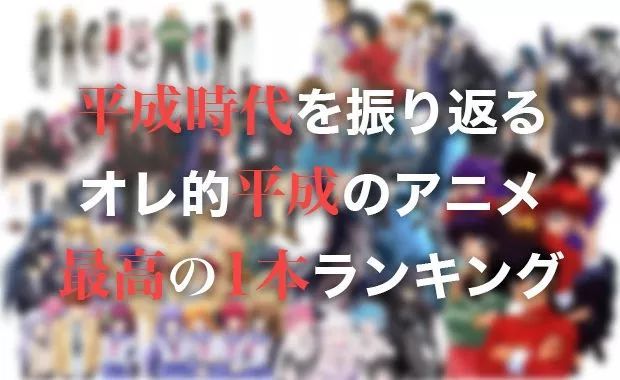 平成時代を振り返る
オレ的平成のアニメ
最高の1本ランキング